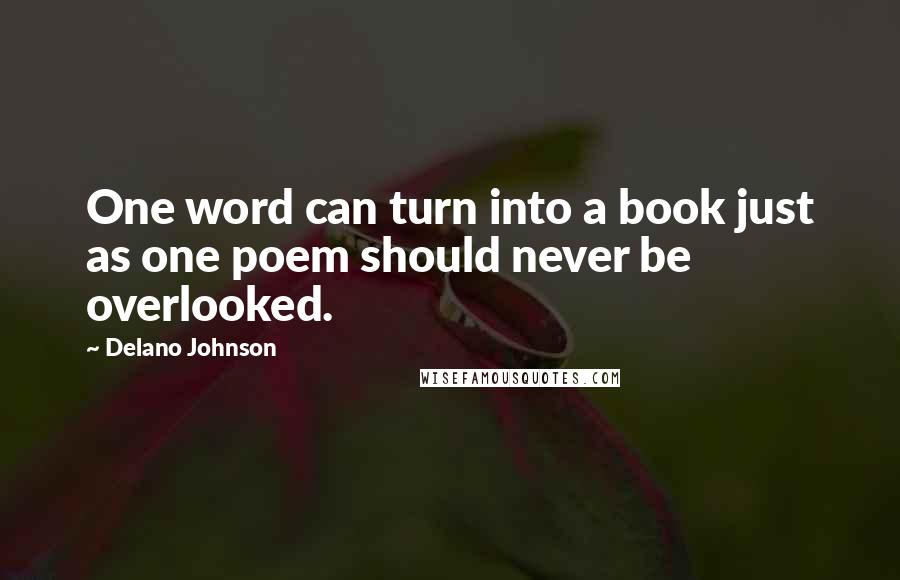 One word can turn into a book just as one poem should never be overlooked.

~ Delano Johnson

WISEFAMOUSQUOTES.COM